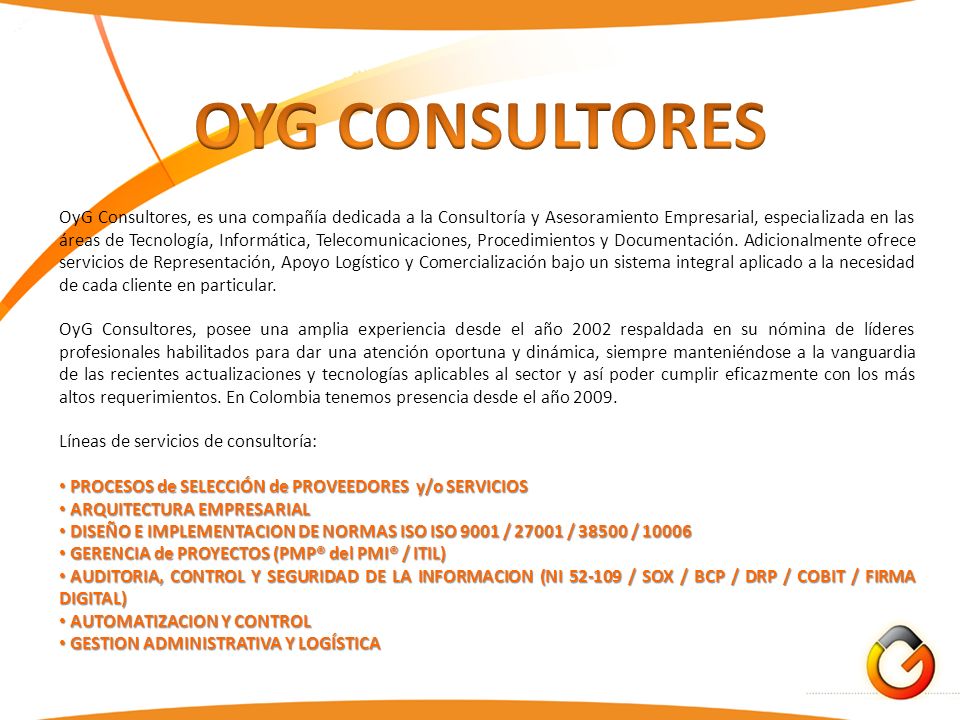 OYG CONSULTORES

OyG Consultores, es una compañía dedicada a la Consultoría y Asesoramiento Empresarial, especializada en las áreas de Tecnología, Informática, Telecomunicaciones, Procedimientos y Documentación. Adicionalmente ofrece servicios de Representación, Apoyo Logístico y Comercialización bajo un sistema integral aplicado a la necesidad de cada cliente en particular.

OyG Consultores, posee una amplia experiencia desde el año 2002 respaldada en su nómina de líderes profesionales habilitados para dar una atención oportuna y dinámica, siempre manteniéndose a la vanguardia de las recientes actualizaciones y tecnologías aplicables al sector y así poder cumplir eficazmente con los más altos requerimientos. En Colombia tenemos presencia desde el año 2009.

Líneas de servicios de consultoría:

• PROCESOS de SELECCIÓN de PROVEEDORES y/o SERVICIOS
• ARQUITECTURA EMPRESARIAL
• DISEÑO E IMPLEMENTACION DE NORMAS ISO ISO 9001 / 27001 / 38500 / 10006
• GERENCIA de PROYECTOS (PMP® del PMI® / ITIL)
• AUDITORIA, CONTROL Y SEGURIDAD DE LA INFORMACION (NI 52-109 / SOX / BCP / DRP / COBIT / FIRMA DIGITAL)
• AUTOMATIZACION Y CONTROL
• GESTION ADMINISTRATIVA Y LOGÍSTICA